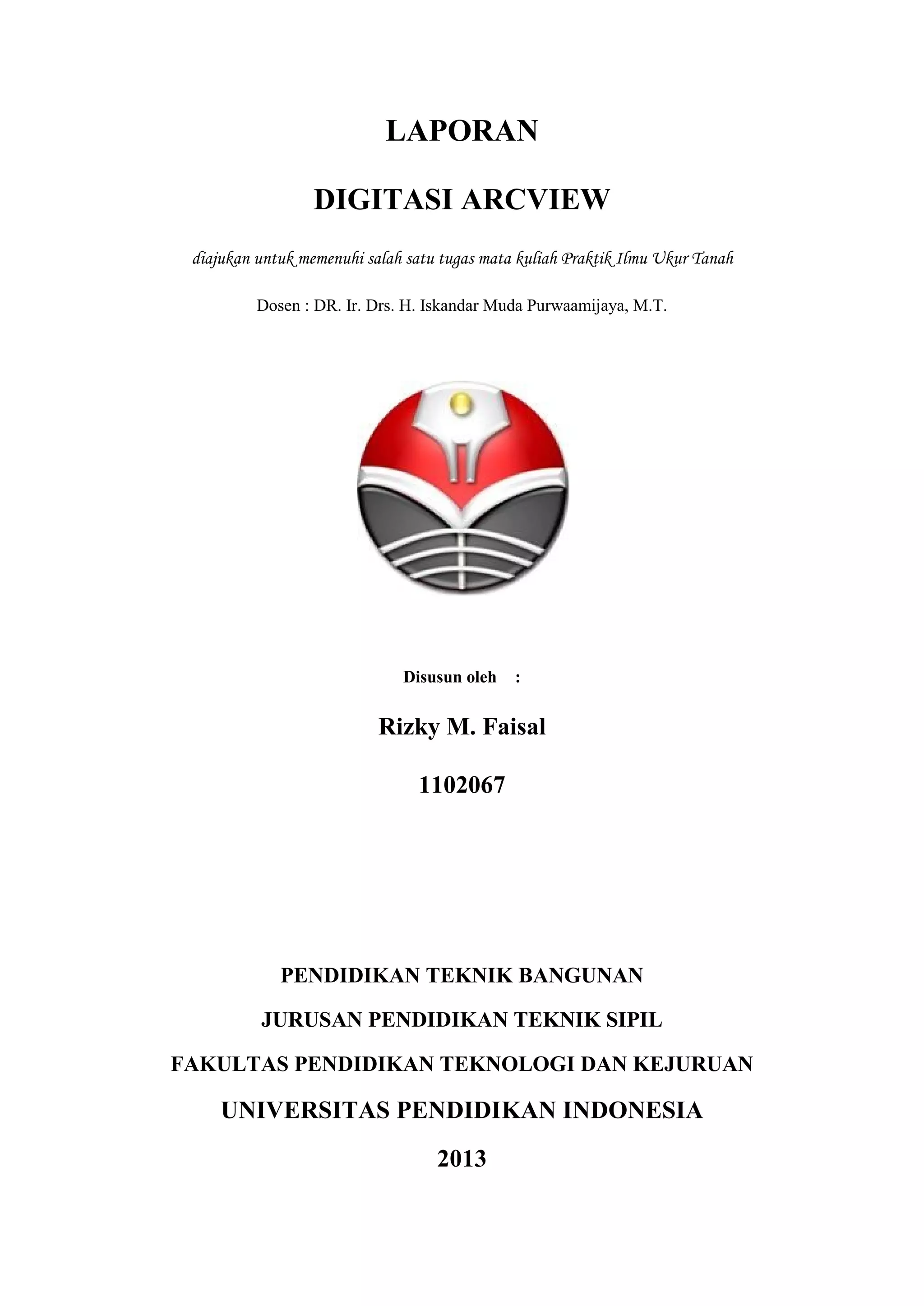 LAPORAN

DIGITASI ARCVIEW

diajukan untuk memenuhi salah satu tugas mata kuliah Praktik Ilmu Ukur Tanah

Dosen : DR. Ir. Drs. H. Iskandar Muda Purwaamijaya, M.T.

Disusun oleh :

Rizky M. Faisal

1102067

PENDIDIKAN TEKNIK BANGUNAN

JURUSAN PENDIDIKAN TEKNIK SIPIL

FAKULTAS PENDIDIKAN TEKNOLOGI DAN KEJURUAN

UNIVERSITAS PENDIDIKAN INDONESIA

2013